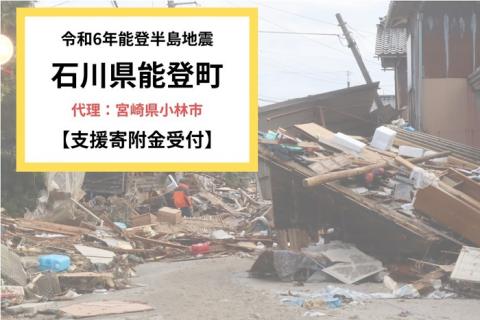 令和6年能登半島地震

石川県能登町

代理：宮崎県小林市

【支援寄附金受付】